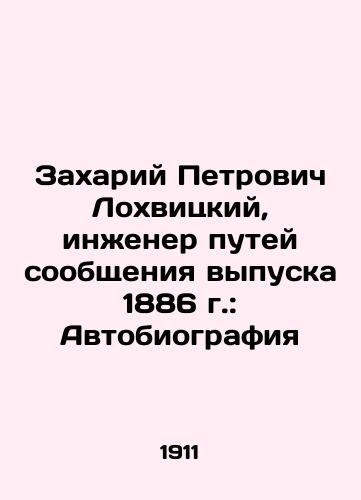 Захарий Петрович Лохвицкий, инженер путей сообщения выпуска 1886 г.: Автобиография

1911